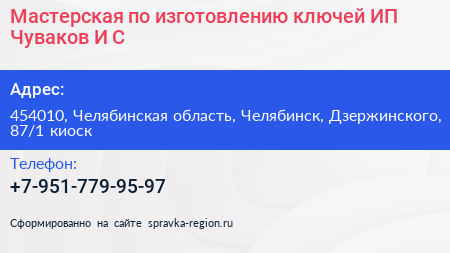 Мастерская по изготовлению ключей ИП Чуваков И С

Адрес:

454010, Челябинская область, Челябинск, Дзержинского, 87/1 киоск

Телефон:

+7-951-779-95-97

Сформированно на сайте spravka-region.ru